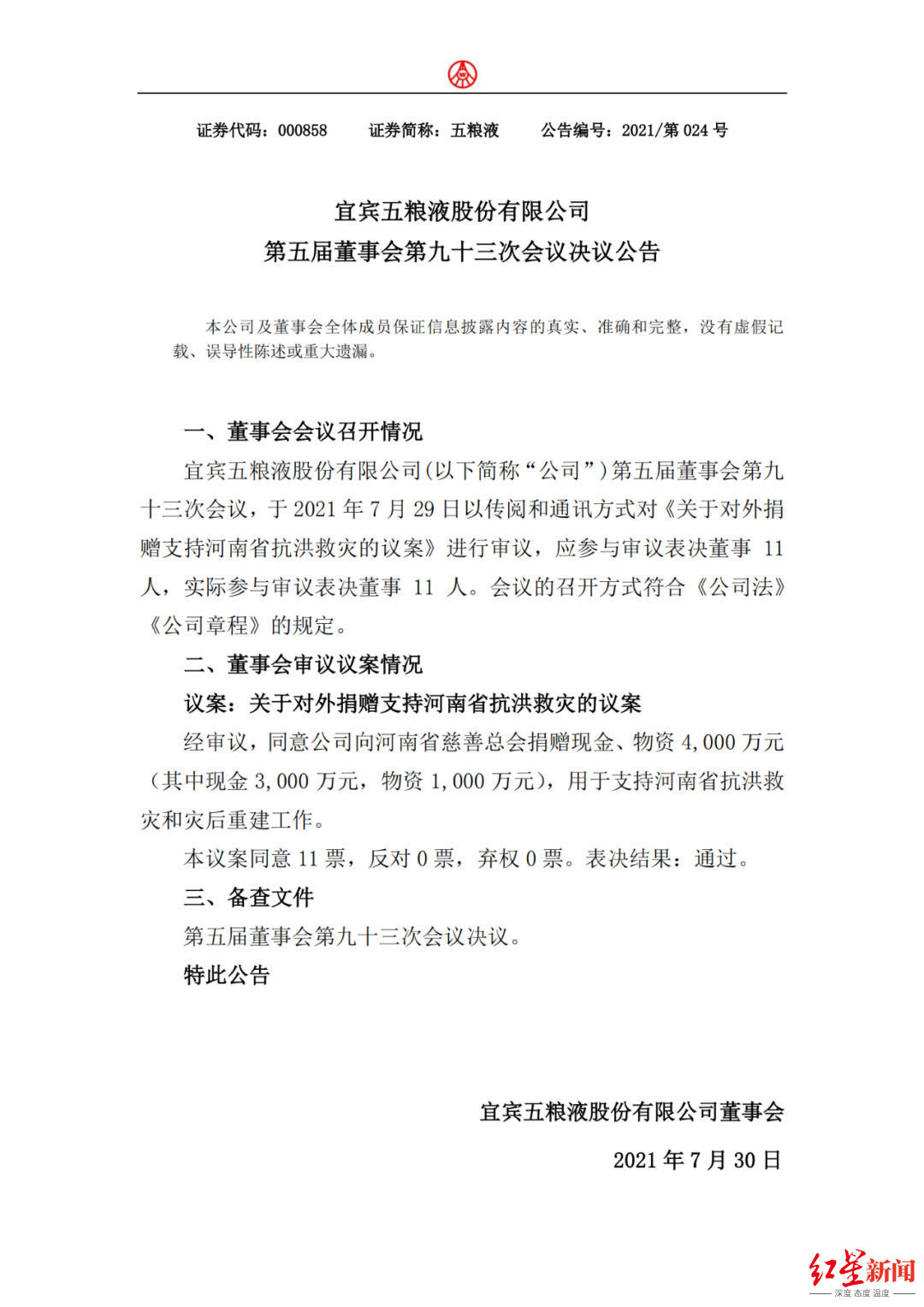 证券代码：000858 证券简称：五粮液 公告编号：2021/第024号

宜宾五粮液股份有限公司
第五届董事会第九十三次会议决议公告

本公司及董事会全体成员保证信息披露内容的真实、准确和完整，没有虚假记载、误导性陈述或重大遗漏。

一、董事会会议召开情况

宜宾五粮液股份有限公司(以下简称“公司”)第五届董事会第九十三次会议，于2021年7月29日以传阅和通讯方式对《关于对外捐赠支持河南省抗洪救灾的议案》进行审议，应参与审议表决董事11人，实际参与审议表决董事11人。会议的召开方式符合《公司法》《公司章程》的规定。

二、董事会审议议案情况

议案：关于对外捐赠支持河南省抗洪救灾的议案

经审议，同意公司向河南省慈善总会捐赠现金、物资4,000万元（其中现金3,000万元，物资1,000万元），用于支持河南省抗洪救灾和灾后重建工作。

本议案同意11票，反对0票，弃权0票。表决结果：通过。

三、备查文件

第五届董事会第九十三次会议决议。

特此公告

宜宾五粮液股份有限公司董事会

2021年7月30日

红星新闻
深度 态度 温度